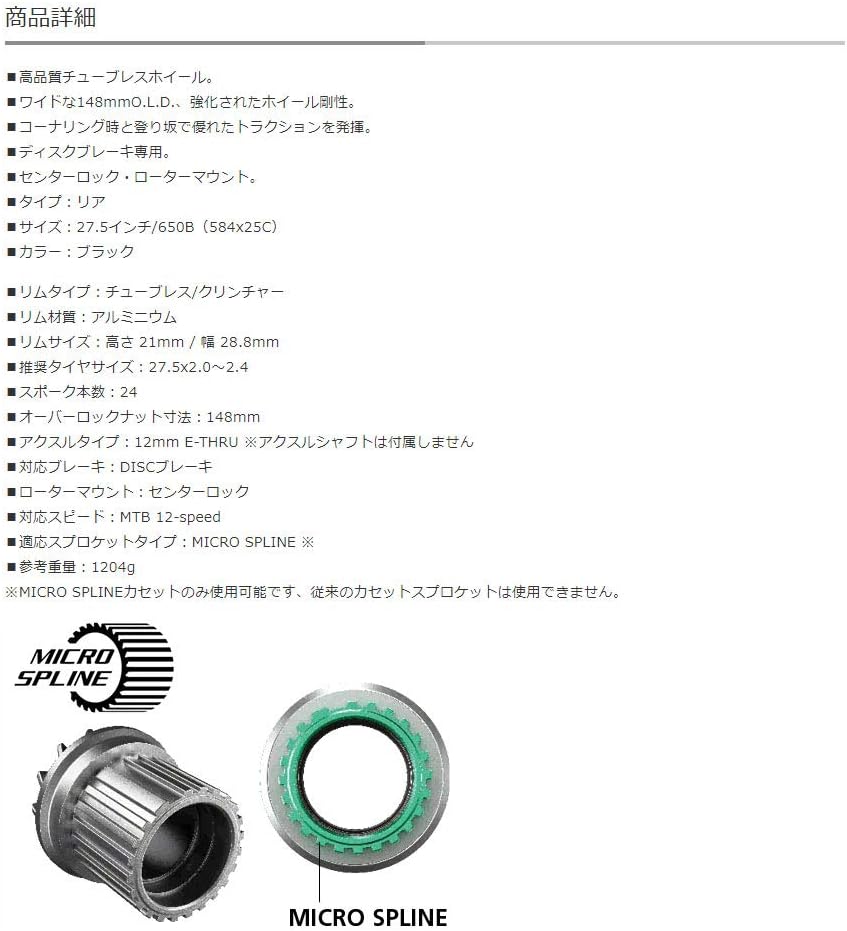 商品詳細

■高品質チューブレスホイール。
■ワイドな148mmO.L.D.、強化されたホイール剛性。
■コーナリング時と登り坂で優れたトラクションを発揮。
■ディスクブレーキ専用。
■センターロック・ローターマウント。
■タイプ：リア
■サイズ：27.5インチ/650B（584x25C）
■カラー：ブラック

■リムタイプ：チューブレス/クリンチャー
■リム材質：アルミニウム
■リムサイズ：高さ21mm / 幅28.8mm
■推奨タイヤサイズ：27.5x2.0~2.4
■スポーク本数：24
■オーバーロックナット寸法：148mm
■アクスルタイプ：12mm E-THRU ※アクスルシャフトは付属しません
■対応ブレーキ：DISCブレーキ
■ローターマウント：センターロック
■対応スピード：MTB 12-speed
■適応スプロケットタイプ：MICRO SPLINE ※
■参考重量：1204g
※MICRO SPLINEカセットのみ使用可能です、従来のカセットスプロケットは使用できません。

MICRO SPLINE

MICRO SPLINE